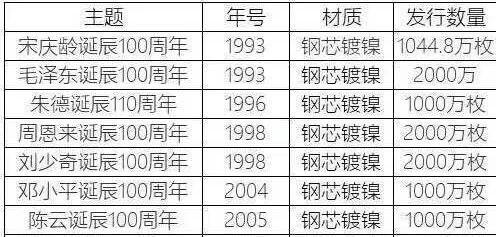 | 主题 | 年号 | 材质 | 发行数量 |
|---|---|---|---|
| 宋庆龄诞辰100周年 | 1993 | 钢芯镀镍 | 1044.8万枚 |
| 毛泽东诞辰100周年 | 1993 | 钢芯镀镍 | 2000万 |
| 朱德诞辰110周年 | 1996 | 钢芯镀镍 | 1000万枚 |
| 周恩来诞辰100周年 | 1998 | 钢芯镀镍 | 2000万枚 |
| 刘少奇诞辰100周年 | 1998 | 钢芯镀镍 | 2000万枚 |
| 邓小平诞辰100周年 | 2004 | 钢芯镀镍 | 1000万枚 |
| 陈云诞辰100周年 | 2005 | 钢芯镀镍 | 1000万枚 |